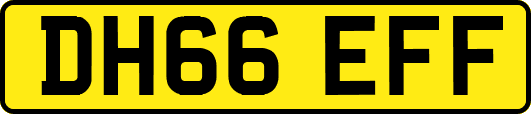 DH66 EFF